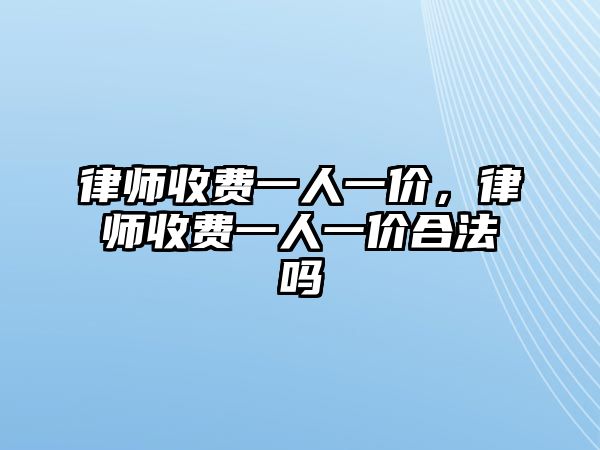 律师收费一人一价，律师收费一人一价合法吗